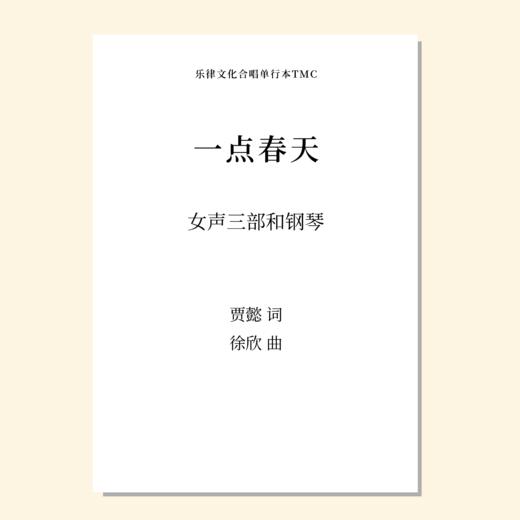 乐律文化合唱单行本TMC

一点春天

女声三部和钢琴

贾懿 词
徐欣 曲